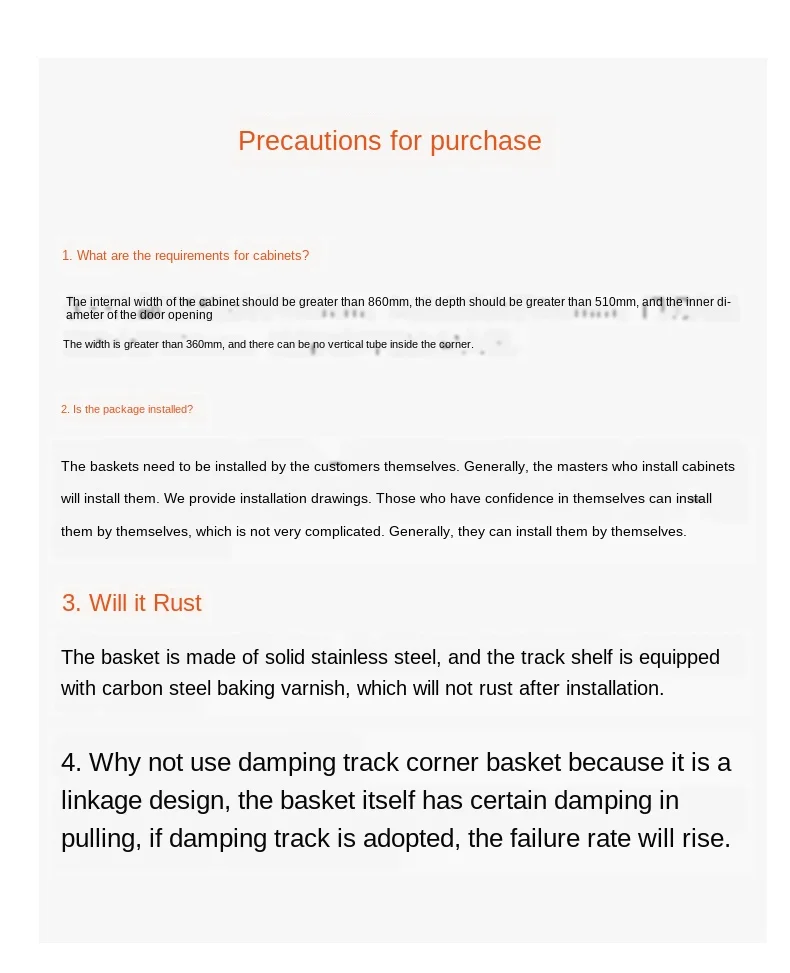 Precautions for purchase

1. What are the requirements for cabinets?

The internal width of the cabinet should be greater than 860mm, the depth should be greater than 510mm, and the inner diameter of the door opening

The width is greater than 360mm, and there can be no vertical tube inside the corner.

2. Is the package installed?

The baskets need to be installed by the customers themselves. Generally, the masters who install cabinets will install them. We provide installation drawings. Those who have confidence in themselves can install them by themselves, which is not very complicated. Generally, they can install them by themselves.

3. Will it Rust

The basket is made of solid stainless steel, and the track shelf is equipped with carbon steel baking varnish, which will not rust after installation.

4. Why not use damping track corner basket because it is a linkage design, the basket itself has certain damping in pulling, if damping track is adopted, the failure rate will rise.